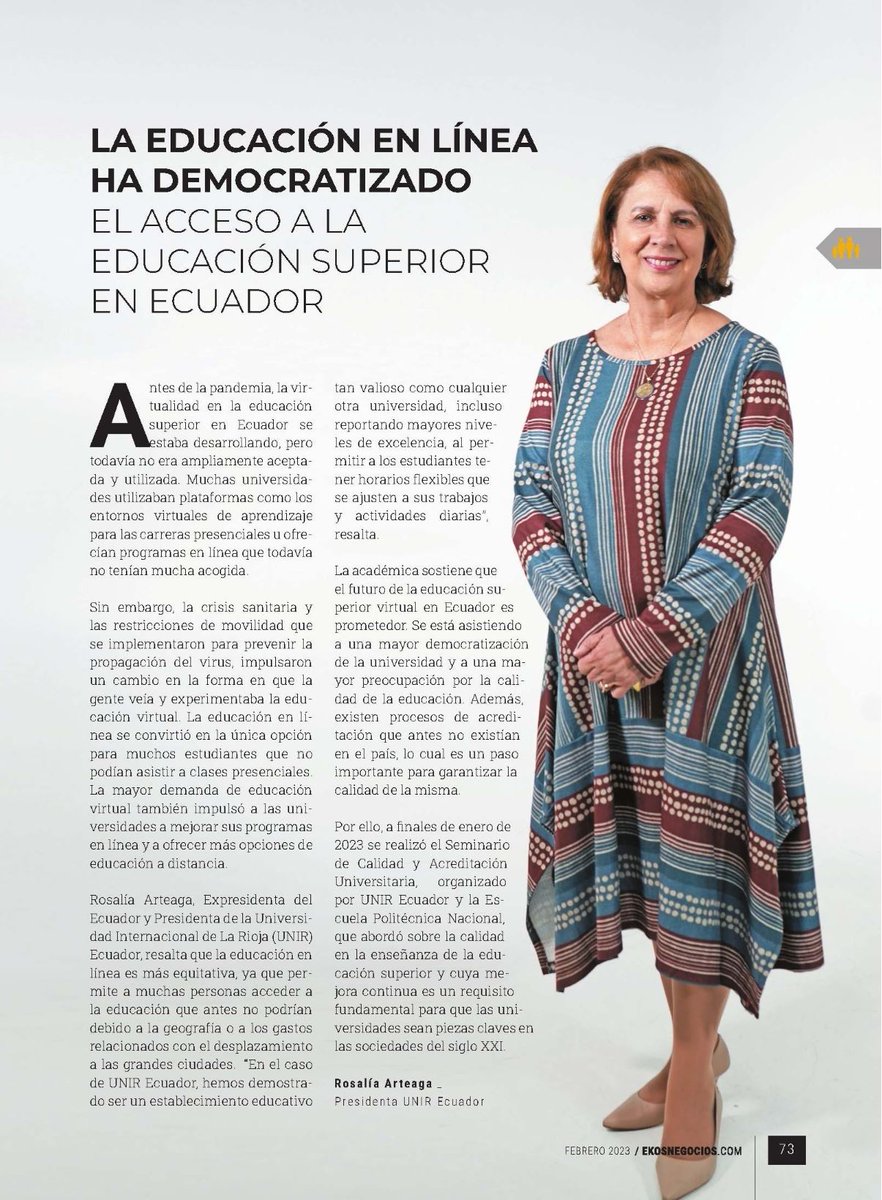 LA EDUCACIÓN EN LÍNEA HA DEMOCRATIZADO EL ACCESO A LA EDUCACIÓN SUPERIOR EN ECUADOR

Antes de la pandemia, la virtualidad en la educación superior en Ecuador se estaba desarrollando, pero todavía no era ampliamente aceptada y utilizada. Muchas universidades utilizaban plataformas como los entornos virtuales de aprendizaje para las carreras presenciales u ofrecían programas en línea que todavía no tenían mucha acogida.

Sin embargo, la crisis sanitaria y las restricciones de movilidad que se implementaron para prevenir la propagación del virus, impulsaron un cambio en la forma en que la gente veía y experimentaba la educación virtual. La educación en línea se convirtió en la única opción para muchos estudiantes que no podían asistir a clases presenciales. La mayor demanda de educación virtual también impulsó a las universidades a mejorar sus programas en línea y a ofrecer más opciones de educación a distancia.

Rosalía Arteaga, Expresidenta del Ecuador y Presidenta de la Universidad Internacional de La Rioja (UNIR) Ecuador, resalta que la educación en línea es más equitativa, ya que permite a muchas personas acceder a la educación que antes no podrían debido a la geografía o a los gastos relacionados con el desplazamiento a las grandes ciudades. "En el caso de UNIR Ecuador, hemos demostrado ser un establecimiento educativo tan valioso como cualquier otra universidad, incluso reportando mayores niveles de excelencia, al permitir a los estudiantes tener horarios flexibles que se ajusten a sus trabajos y actividades diarias", resalta.

La académica sostiene que el futuro de la educación superior virtual en Ecuador es prometedor. Se está asistiendo a una mayor democratización de la universidad y a una mayor preocupación por la calidad de la educación. Además, existen procesos de acreditación que antes no existían en el país, lo cual es un paso importante para garantizar la calidad de la misma.

Por ello, a finales de enero de 2023 se realizó el Seminario de Calidad y Acreditación Universitaria, organizado por UNIR Ecuador y la Escuela Politécnica Nacional, que abordó sobre la calidad en la enseñanza de la educación superior y cuya mejora continua es un requisito fundamental para que las universidades sean piezas claves en las sociedades del siglo XXI.

Rosalía Arteaga _
Presidenta UNIR Ecuador

FEBRERO 2023 / EKOSNEGOCIOS.COM 73